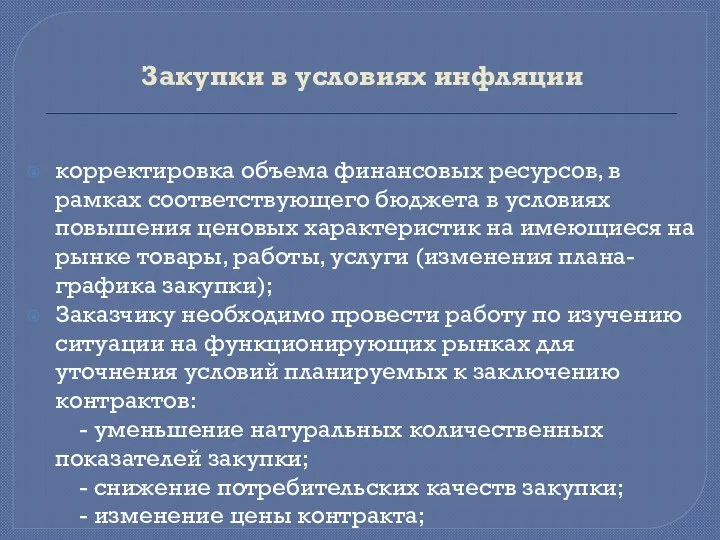 Закупки в условиях инфляции

корректировка объема финансовых ресурсов, в рамках соответствующего бюджета в условиях повышения ценовых характеристик на имеющиеся на рынке товары, работы, услуги (изменения плана-графика закупки);

Заказчику необходимо провести работу по изучению ситуации на функционирующих рынках для уточнения условий планируемых к заключению контрактов:
- уменьшение натуральных количественных показателей закупки;
- снижение потребительских качеств закупки;
- изменение цены контракта;